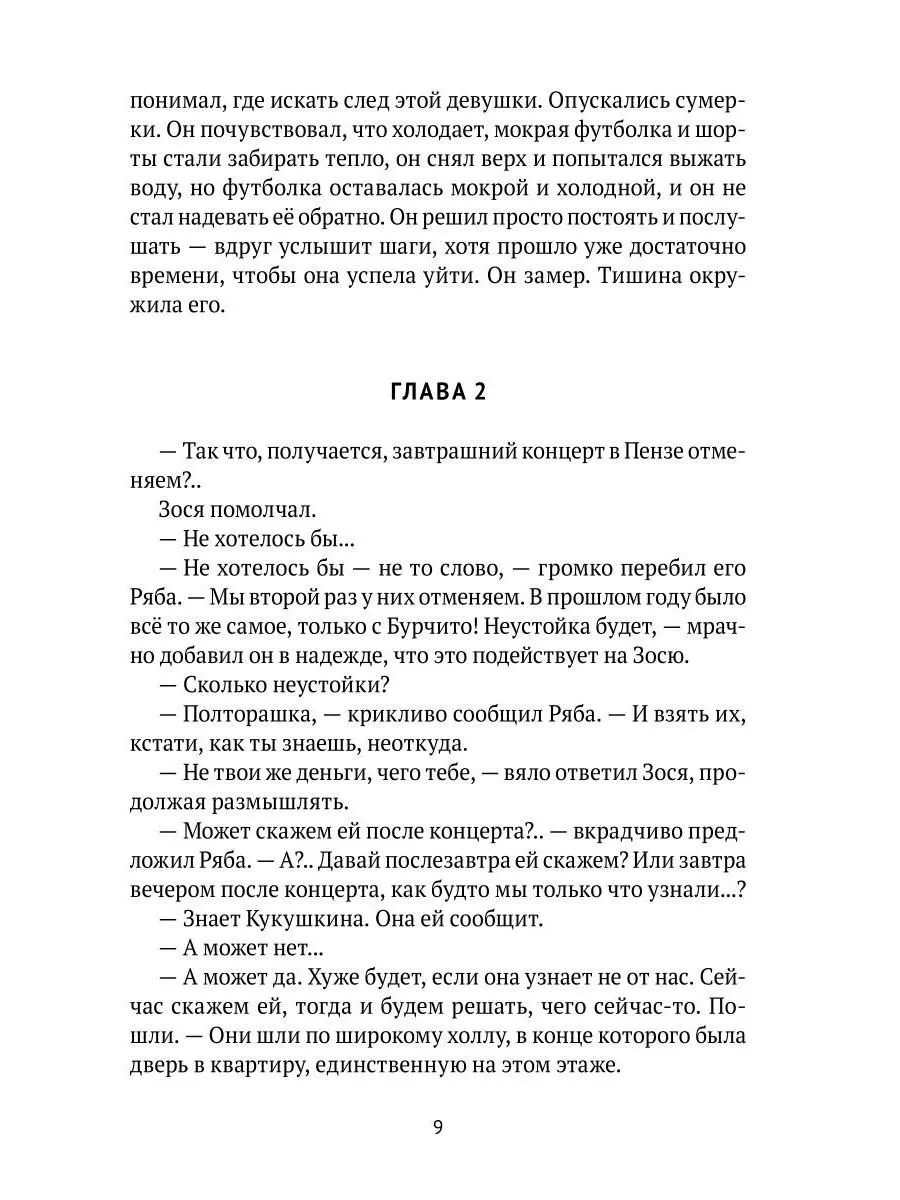 понимал, где искать след этой девушки. Опускались сумерки. Он почувствовал, что холодает, мокрая футболка и шорты стали забирать тепло, он снял верх и попытался выжать воду, но футболка оставалась мокрой и холодной, и он не стал надевать её обратно. Он решил просто постоять и послушать — вдруг услышит шаги, хотя прошло уже достаточно времени, чтобы она успела уйти. Он замер. Тишина окружила его.

ГЛАВА 2

— Так что, получается, завтрашний концерт в Пензе отменяем?..

Зося помолчал.

— Не хотелось бы...

— Не хотелось бы — не то слово, — громко перебил его Ряба. — Мы второй раз у них отменяем. В прошлом году было всё то же самое, только с Бурчито! Неустойка будет, — мрачно добавил он в надежде, что это подействует на Зосю.

— Сколько неустойки?

— Полторашка, — крикливо сообщил Ряба. — И взять их, кстати, как ты знаешь, неоткуда.

— Не твои же деньги, чего тебе, — вяло ответил Зося, продолжая размышлять.

— Может скажем ей после концерта?.. — вкрадчиво предложил Ряба. — А?.. Давай послезавтра ей скажем? Или завтра вечером после концерта, как будто мы только что узнали...?

— Знает Кукушкина. Она ей сообщит.

— А может нет...

— А может да. Хуже будет, если она узнает не от нас. Сейчас скажем ей, тогда и будем решать, чего сейчас-то. Пошли. — Они шли по широкому холлу, в конце которого была дверь в квартиру, единственную на этом этаже.

9